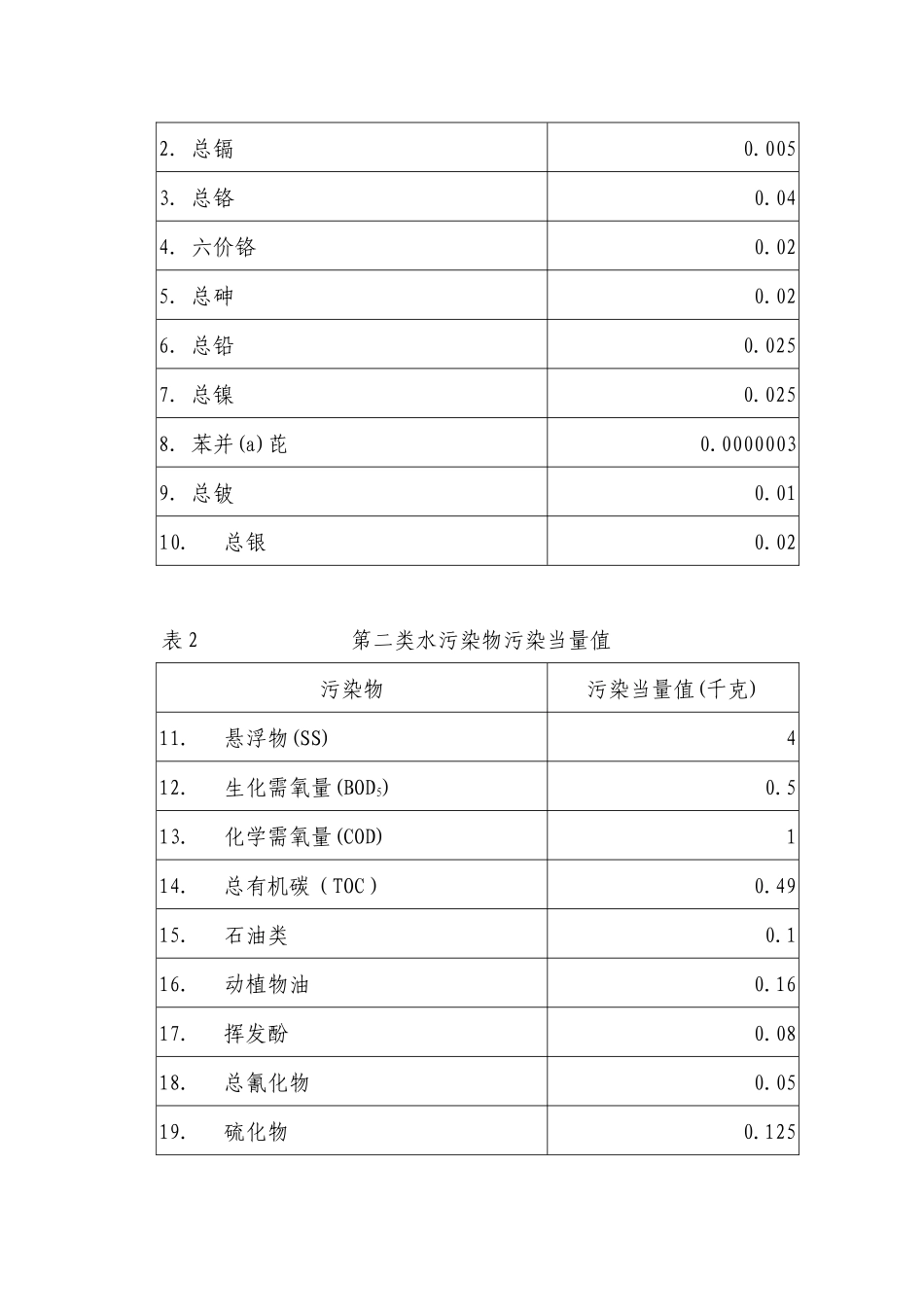 | | |
|---|---|
| 2. 总镉 | 0.005 |
| 3. 总铬 | 0.04 |
| 4. 六价铬 | 0.02 |
| 5. 总砷 | 0.02 |
| 6. 总铅 | 0.025 |
| 7. 总镍 | 0.025 |
| 8. 苯并(a)芘 | 0.0000003 |
| 9. 总铍 | 0.01 |
| 10. 总银 | 0.02 |

表 2 第二类水污染物污染当量值

| 污染物 | 污染当量值(千克) |
|---|---|
| 11. 悬浮物(SS) | 4 |
| 12. 生化需氧量($BOD_5$) | 0.5 |
| 13. 化学需氧量(COD) | 1 |
| 14. 总有机碳（TOC） | 0.49 |
| 15. 石油类 | 0.1 |
| 16. 动植物油 | 0.16 |
| 17. 挥发酚 | 0.08 |
| 18. 总氰化物 | 0.05 |
| 19. 硫化物 | 0.125 |